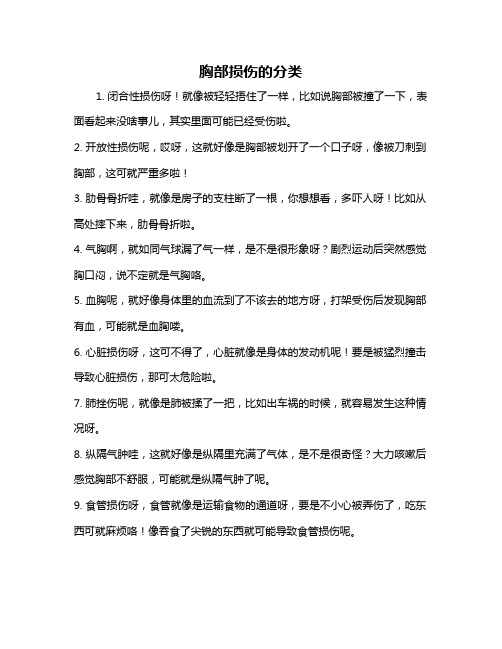 胸部损伤的分类

1. 闭合性损伤呀！就像被轻轻捂住了一样，比如说胸部被撞了一下，表面看起来没啥事儿，其实里面可能已经受伤啦。

2. 开放性损伤呢，哎呀，这就好像是胸部被划开了一个口子呀，像被刀刺到胸部，这可就严重多啦！

3. 肋骨骨折哇，就像是房子的支柱断了一根，你想想看，多吓人呀！比如从高处摔下来，肋骨骨折啦。

4. 气胸啊，就如同气球漏了气一样，是不是很形象呀？剧烈运动后突然感觉胸口闷，说不定就是气胸咯。

5. 血胸呢，就好像身体里的血流到了不该去的地方呀，打架受伤后发现胸部有血，可能就是血胸喽。

6. 心脏损伤呀，这可不得了，心脏就像是身体的发动机呢！要是被猛烈撞击导致心脏损伤，那可太危险啦。

7. 肺挫伤呢，就像是肺被揉了一把，比如出车祸的时候，就容易发生这种情况呀。

8. 纵隔气肿哇，这就好像是纵隔里充满了气体，是不是很奇怪？大力咳嗽后感觉胸部不舒服，可能就是纵隔气肿了呢。

9. 食管损伤呀，食管就像是运输食物的通道呀，要是不小心被弄伤了，吃东西可就麻烦咯！像吞食了尖锐的东西就可能导致食管损伤呢。